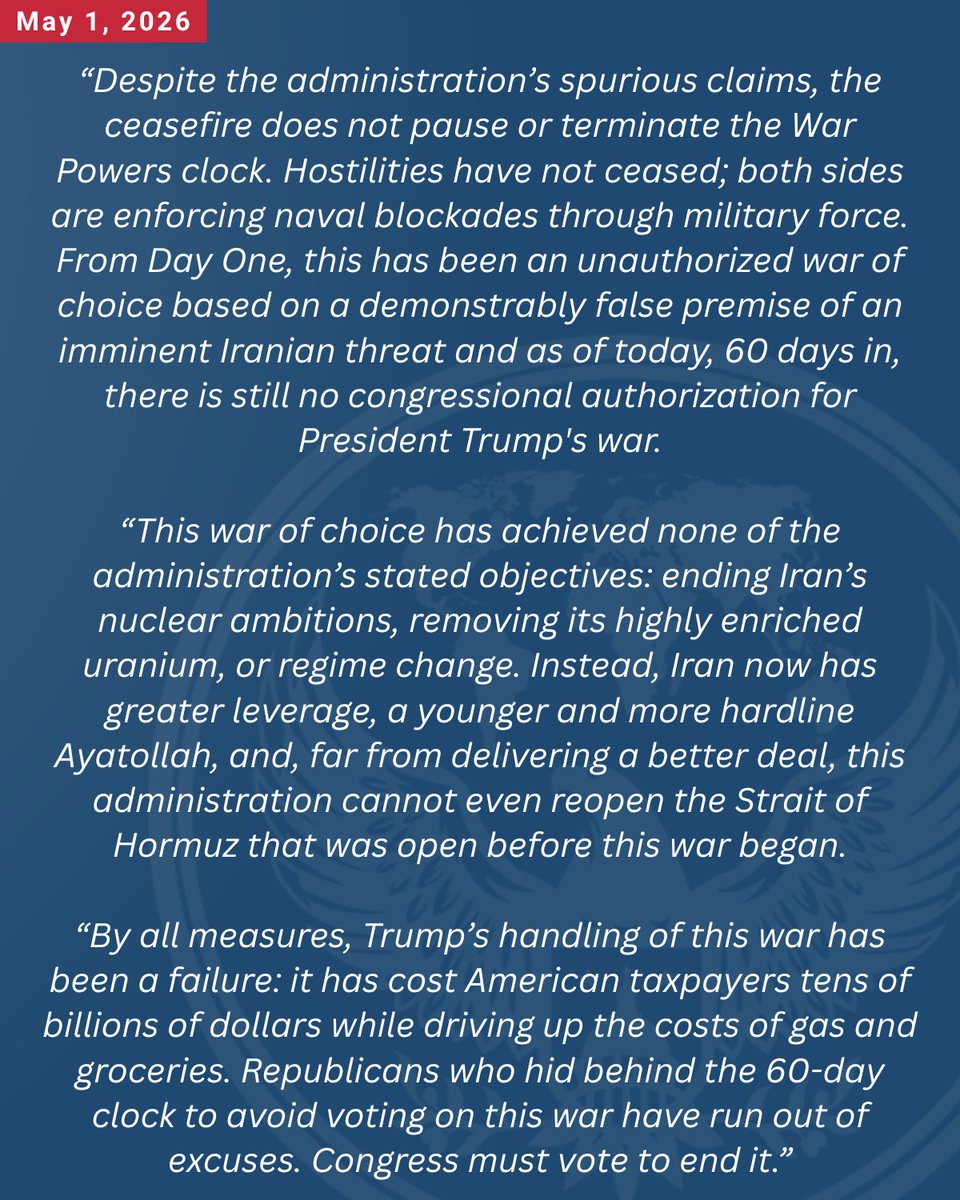 May 1, 2026

“Despite the administration’s spurious claims, the ceasefire does not pause or terminate the War Powers clock. Hostilities have not ceased; both sides are enforcing naval blockades through military force. From Day One, this has been an unauthorized war of choice based on a demonstrably false premise of an imminent Iranian threat and as of today, 60 days in, there is still no congressional authorization for President Trump's war.

“This war of choice has achieved none of the administration’s stated objectives: ending Iran’s nuclear ambitions, removing its highly enriched uranium, or regime change. Instead, Iran now has greater leverage, a younger and more hardline Ayatollah, and, far from delivering a better deal, this administration cannot even reopen the Strait of Hormuz that was open before this war began.

“By all measures, Trump’s handling of this war has been a failure: it has cost American taxpayers tens of billions of dollars while driving up the costs of gas and groceries. Republicans who hid behind the 60-day clock to avoid voting on this war have run out of excuses. Congress must vote to end it.”